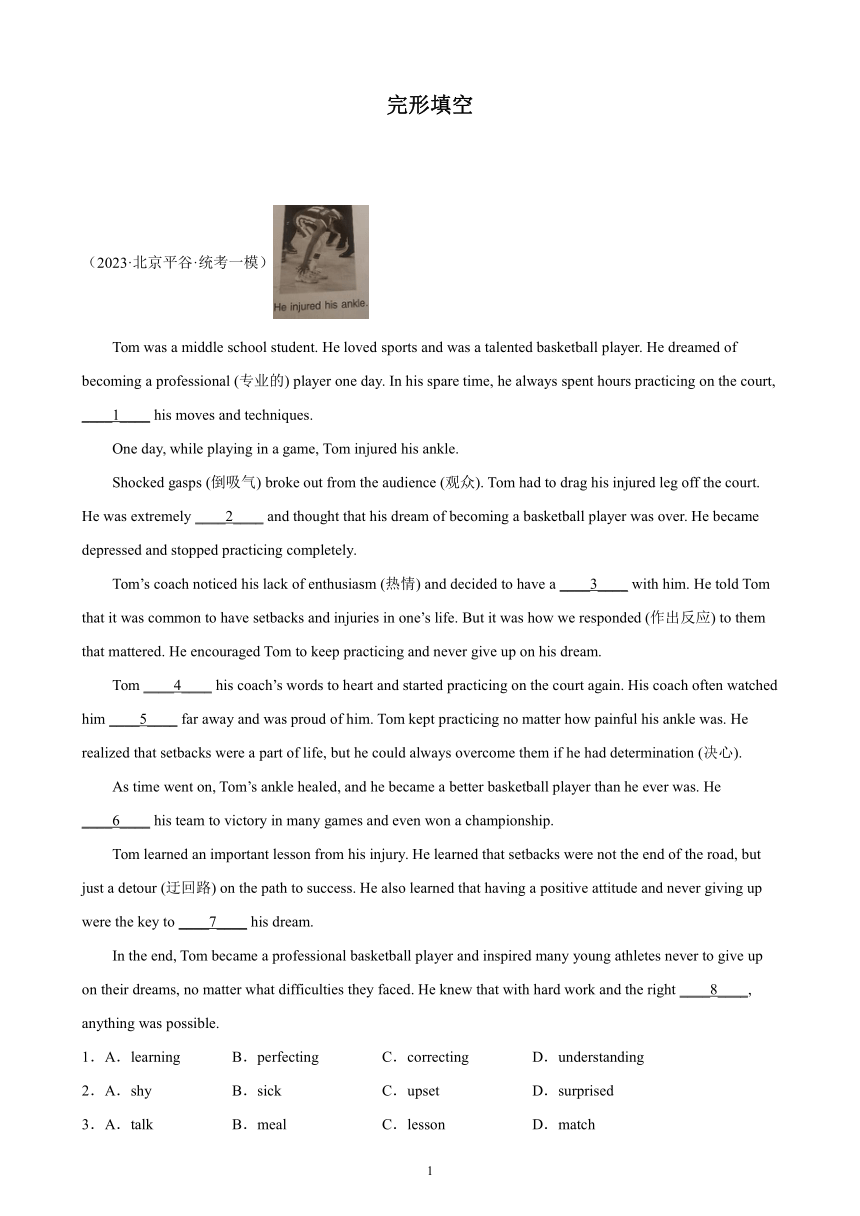 完形填空

（2023·北京平谷·统考一模）

He injured his ankle.

Tom was a middle school student. He loved sports and was a talented basketball player. He dreamed of becoming a professional (专业的) player one day. In his spare time, he always spent hours practicing on the court, ____1____ his moves and techniques.

One day, while playing in a game, Tom injured his ankle.

Shocked gasps (倒吸气) broke out from the audience (观众). Tom had to drag his injured leg off the court. He was extremely ____2____ and thought that his dream of becoming a basketball player was over. He became depressed and stopped practicing completely.

Tom's coach noticed his lack of enthusiasm (热情) and decided to have a ____3____ with him. He told Tom that it was common to have setbacks and injuries in one's life. But it was how we responded (作出反应) to them that mattered. He encouraged Tom to keep practicing and never give up on his dream.

Tom ____4____ his coach's words to heart and started practicing on the court again. His coach often watched him ____5____ far away and was proud of him. Tom kept practicing no matter how painful his ankle was. He realized that setbacks were a part of life, but he could always overcome them if he had determination (决心).

As time went on, Tom's ankle healed, and he became a better basketball player than he ever was. He ____6____ his team to victory in many games and even won a championship.

Tom learned an important lesson from his injury. He learned that setbacks were not the end of the road, but just a detour (迂回路) on the path to success. He also learned that having a positive attitude and never giving up were the key to ____7____ his dream.

In the end, Tom became a professional basketball player and inspired many young athletes never to give up on their dreams, no matter what difficulties they faced. He knew that with hard work and the right ____8____, anything was possible.

1．A．learning B．perfecting C．correcting D．understanding

2．A．shy B．sick C．upset D．surprised

3．A．talk B．meal C．lesson D．match

1